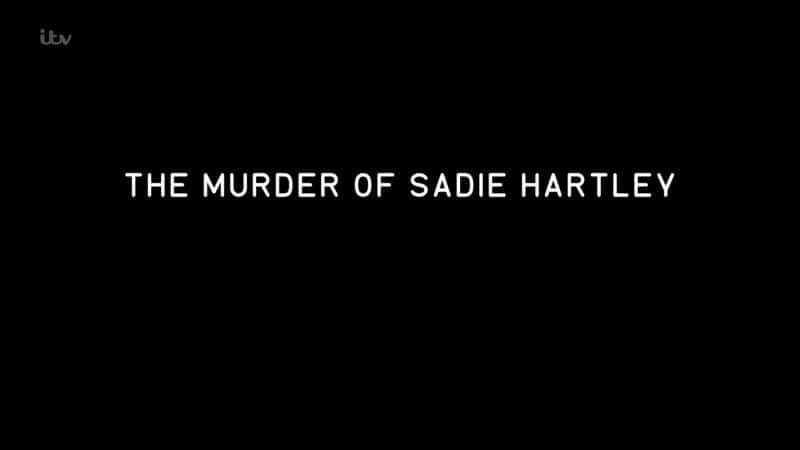 itv

THE MURDER OF SADIE HARTLEY